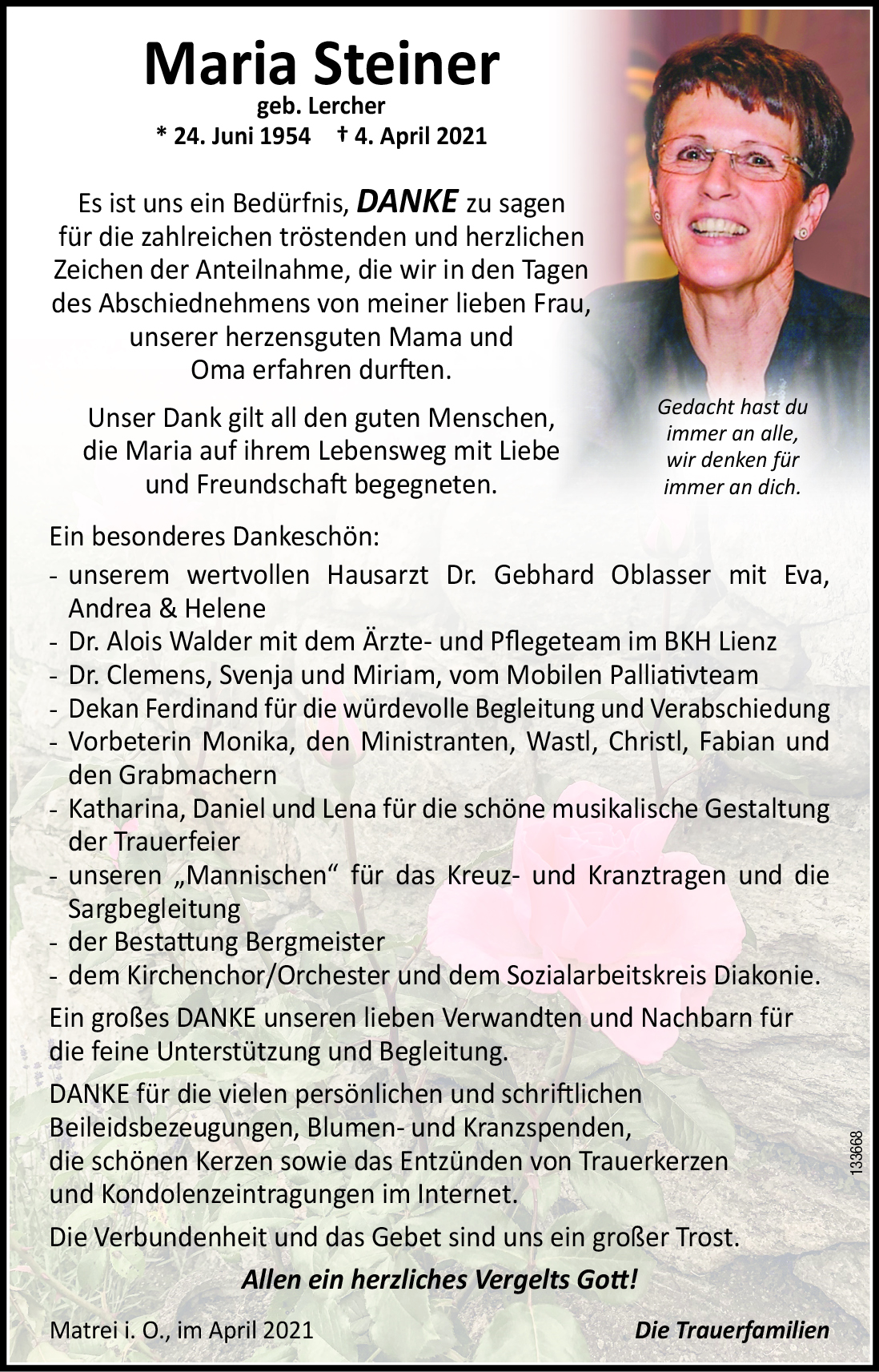 Maria Steiner
geb. Lercher
* 24. Juni 1954 † 4. April 2021

Es ist uns ein Bedürfnis, DANKE zu sagen für die zahlreichen tröstenden und herzlichen Zeichen der Anteilnahme, die wir in den Tagen des Abschiednehmens von meiner lieben Frau, unserer herzensguten Mama und Oma erfahren durften.

Unser Dank gilt all den guten Menschen, die Maria auf ihrem Lebensweg mit Liebe und Freundschaft begegneten.

Gedacht hast du immer an alle, wir denken für immer an dich.

Ein besonderes Dankeschön:
- unserem wertvollen Hausarzt Dr. Gebhard Oblasser mit Eva, Andrea & Helene
- Dr. Alois Walder mit dem Ärzte- und Pflegeteam im BKH Lienz
- Dr. Clemens, Svenja und Miriam, vom Mobilen Palliativteam
- Dekan Ferdinand für die würdevolle Begleitung und Verabschiedung
- Vorbeterin Monika, den Ministranten, Wastl, Christl, Fabian und den Grabmachern
- Katharina, Daniel und Lena für die schöne musikalische Gestaltung der Trauerfeier
- unseren „Mannischen“ für das Kreuz- und Kranztragen und die Sargbegleitung
- der Bestattung Bergmeister
- dem Kirchenchor/Orchester und dem Sozialarbeitskreis Diakonie.

Ein großes DANKE unseren lieben Verwandten und Nachbarn für die feine Unterstützung und Begleitung.

DANKE für die vielen persönlichen und schriftlichen Beileidsbezeugungen, Blumen- und Kranzspenden, die schönen Kerzen sowie das Entzünden von Trauerkerzen und Kondolenzeintragungen im Internet.

Die Verbundenheit und das Gebet sind uns ein großer Trost.

Allen ein herzliches Vergelts Gott!

Matrei i. O., im April 2021 Die Trauerfamilien

133668